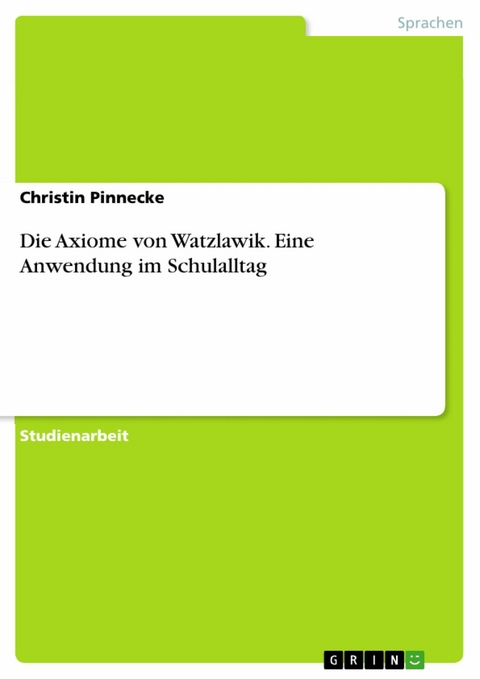 Sprachen

Christin Pinnecke

Die Axiome von Watzlawik. Eine Anwendung im Schulalltag

Studienarbeit

GRIN